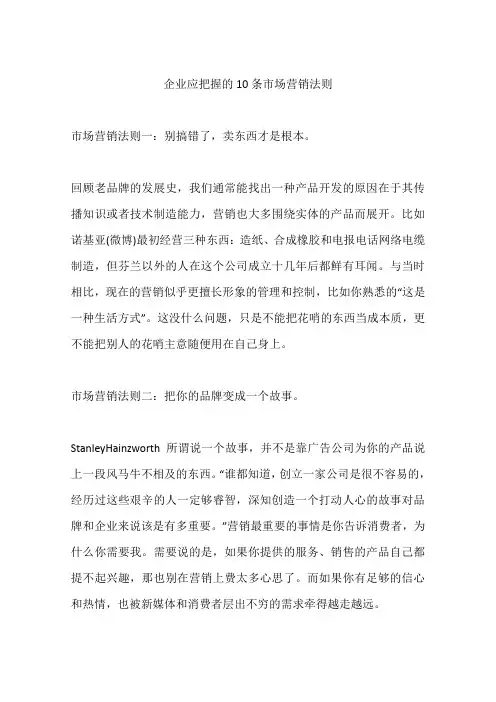 企业应把握的 10 条市场营销法则

市场营销法则一：别搞错了，卖东西才是根本。

回顾老品牌的发展史，我们通常能找出一种产品开发的原因在于其传播知识或者技术制造能力，营销也大多围绕实体的产品而展开。比如诺基亚(微博)最初经营三种东西：造纸、合成橡胶和电报电话网络电缆制造，但芬兰以外的人在这个公司成立十几年后都鲜有耳闻。与当时相比，现在的营销似乎更擅长形象的管理和控制，比如你熟悉的“这是一种生活方式”。这没什么问题，只是不能把花哨的东西当成本质，更不能把别人的花哨主意随便用在自己身上。

市场营销法则二：把你的品牌变成一个故事。

StanleyHainzworth 所谓说一个故事，并不是靠广告公司为你的产品说上一段风马牛不相及的东西。“谁都知道，创立一家公司是很不容易的，经历过这些艰辛的人一定够睿智，深知创造一个打动人心的故事对品牌和企业来说该是有多重要。”营销最重要的事情是你告诉消费者，为什么你需要我。需要说的是，如果你提供的服务、销售的产品自己都提不起兴趣，那也别在营销上费太多心思了。而如果你有足够的信心和热情，也被新媒体和消费者层出不穷的需求牵得越走越远。